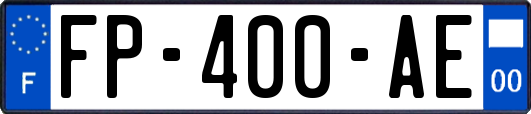 F
FP-400-AE
00